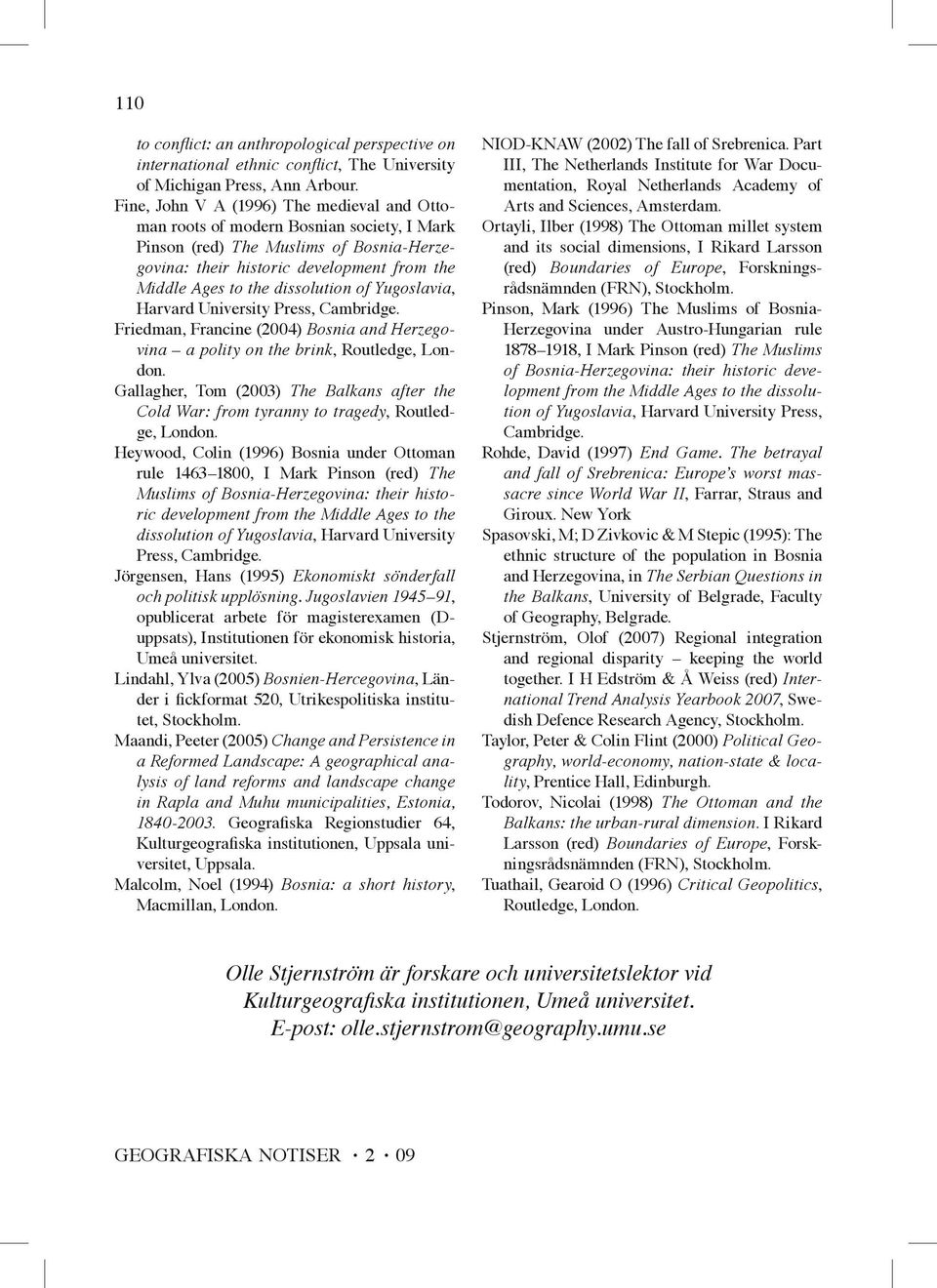 110

to conflict: an anthropological perspective on international ethnic conflict, The University of Michigan Press, Ann Arbour.

Fine, John V A (1996) The medieval and Ottoman roots of modern Bosnian society, I Mark Pinson (red) The Muslims of Bosnia-Herzegovina: their historic development from the Middle Ages to the dissolution of Yugoslavia, Harvard University Press, Cambridge.

Friedman, Francine (2004) Bosnia and Herzegovina – a polity on the brink, Routledge, London.

Gallagher, Tom (2003) The Balkans after the Cold War: from tyranny to tragedy, Routledge, London.

Heywood, Colin (1996) Bosnia under Ottoman rule 1463–1800, I Mark Pinson (red) The Muslims of Bosnia-Herzegovina: their historic development from the Middle Ages to the dissolution of Yugoslavia, Harvard University Press, Cambridge.

Jörgensen, Hans (1995) Ekonomiskt sönderfall och politisk upplösning. Jugoslavien 1945–91, opublicerat arbete för magisterexamen (D-uppsats), Institutionen för ekonomisk historia, Umeå universitet.

Lindahl, Ylva (2005) Bosnien-Hercegovina, Länder i fickformat 520, Utrikespolitiska institutet, Stockholm.

Maandi, Peeter (2005) Change and Persistence in a Reformed Landscape: A geographical analysis of land reforms and landscape change in Rapla and Muhu municipalities, Estonia, 1840-2003. Geografiska Regionstudier 64, Kulturgeografiska institutionen, Uppsala universitet, Uppsala.

Malcolm, Noel (1994) Bosnia: a short history, Macmillan, London.

NIOD-KNAW (2002) The fall of Srebrenica. Part III, The Netherlands Institute for War Documentation, Royal Netherlands Academy of Arts and Sciences, Amsterdam.

Ortayli, Ilber (1998) The Ottoman millet system and its social dimensions, I Rikard Larsson (red) Boundaries of Europe, Forskningsrådsnämnden (FRN), Stockholm.

Pinson, Mark (1996) The Muslims of Bosnia-Herzegovina under Austro-Hungarian rule 1878–1918, I Mark Pinson (red) The Muslims of Bosnia-Herzegovina: their historic development from the Middle Ages to the dissolution of Yugoslavia, Harvard University Press, Cambridge.

Rohde, David (1997) End Game. The betrayal and fall of Srebrenica: Europe's worst massacre since World War II, Farrar, Straus and Giroux. New York

Spasovski, M; D Zivkovic & M Stepic (1995): The ethnic structure of the population in Bosnia and Herzegovina, in The Serbian Questions in the Balkans, University of Belgrade, Faculty of Geography, Belgrade.

Stjernström, Olof (2007) Regional integration and regional disparity – keeping the world together. I H Edström & Å Weiss (red) International Trend Analysis Yearbook 2007, Swedish Defence Research Agency, Stockholm.

Taylor, Peter & Colin Flint (2000) Political Geography, world-economy, nation-state & locality, Prentice Hall, Edinburgh.

Todorov, Nicolai (1998) The Ottoman and the Balkans: the urban-rural dimension. I Rikard Larsson (red) Boundaries of Europe, Forskningsrådsnämnden (FRN), Stockholm.

Tuathail, Gearoid O (1996) Critical Geopolitics, Routledge, London.

Olle Stjernström är forskare och universitetslektor vid Kulturgeografiska institutionen, Umeå universitet. E-post: olle.stjernstrom@geography.umu.se

GEOGRAFISKA NOTISER · 2 · 09